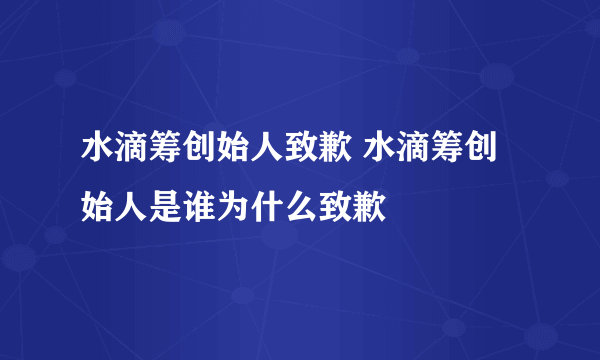 水滴筹创始人致歉 水滴筹创始人是谁为什么致歉